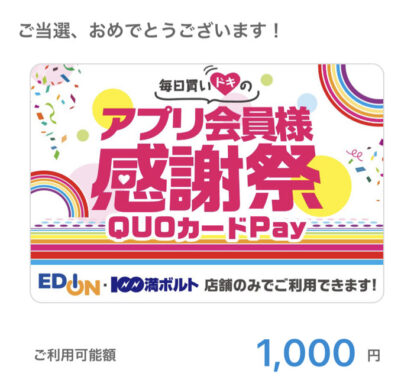 ご当選、おめでとうございます！

毎日買いドキの
アプリ会員様
感謝祭
QUOカードPay

EDION・100満ボルト 店舗のみでご利用できます！

ご利用可能額 1,000 円